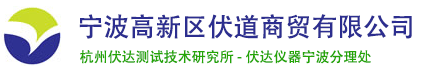 宁波高新区伏道商贸有限公司

杭州伏达测试技术研究所 - 伏达仪器宁波分理处